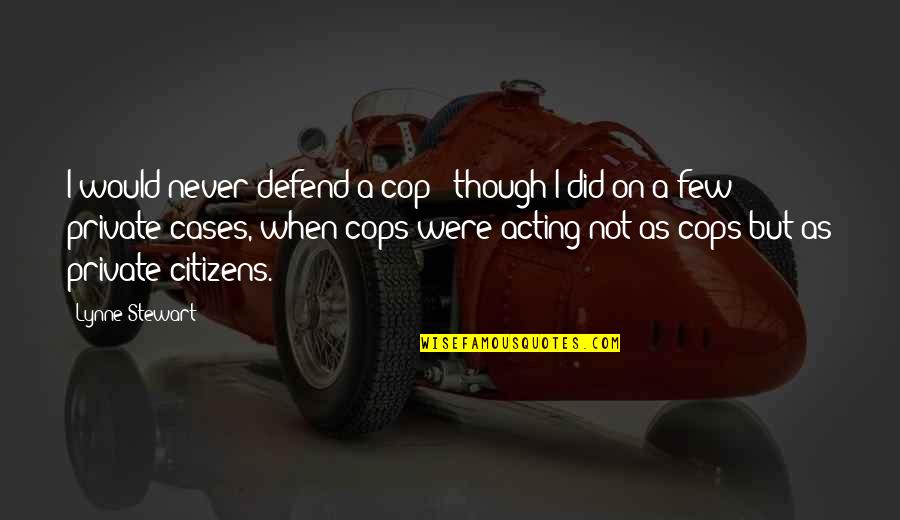 I would never defend a cop - though I did on a few private cases, when cops were acting not as cops but as private citizens.

Lynne Stewart

WISEFAMOUSQUOTES.COM